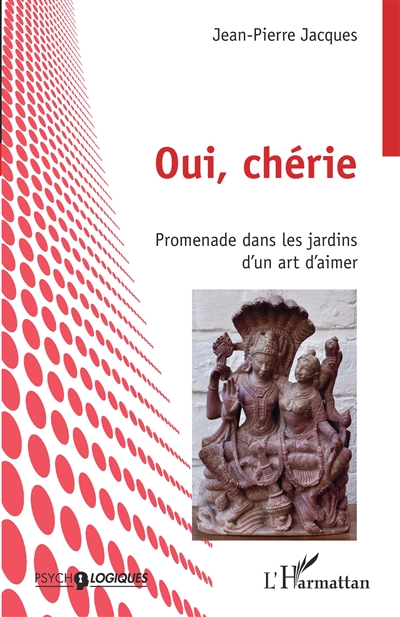 Jean-Pierre Jacques

Oui, chérie

Promenade dans les jardins d'un art d'aimer

PSYCHOLOGIQUES

L'Harmattan